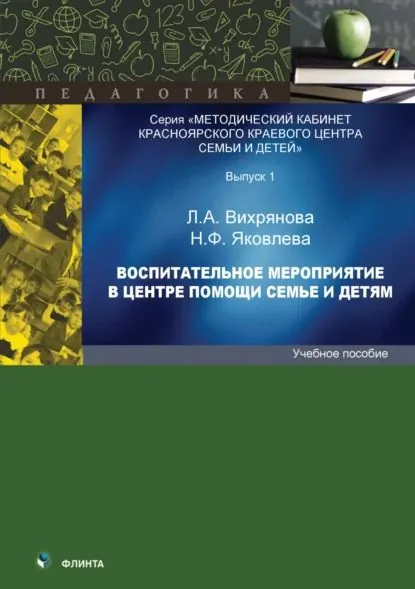 ПЕДАГОГИКА

Серия «МЕТОДИЧЕСКИЙ КАБИНЕТ КРАСНОЯРСКОГО КРАЕВОГО ЦЕНТРА СЕМЬИ И ДЕТЕЙ»

Выпуск 1

Л.А. Вихрянова
Н.Ф. Яковлева

ВОСПИТАТЕЛЬНОЕ МЕРОПРИЯТИЕ
В ЦЕНТРЕ ПОМОЩИ СЕМЬЕ И ДЕТЯМ

Учебное пособие

ФЛИНТА